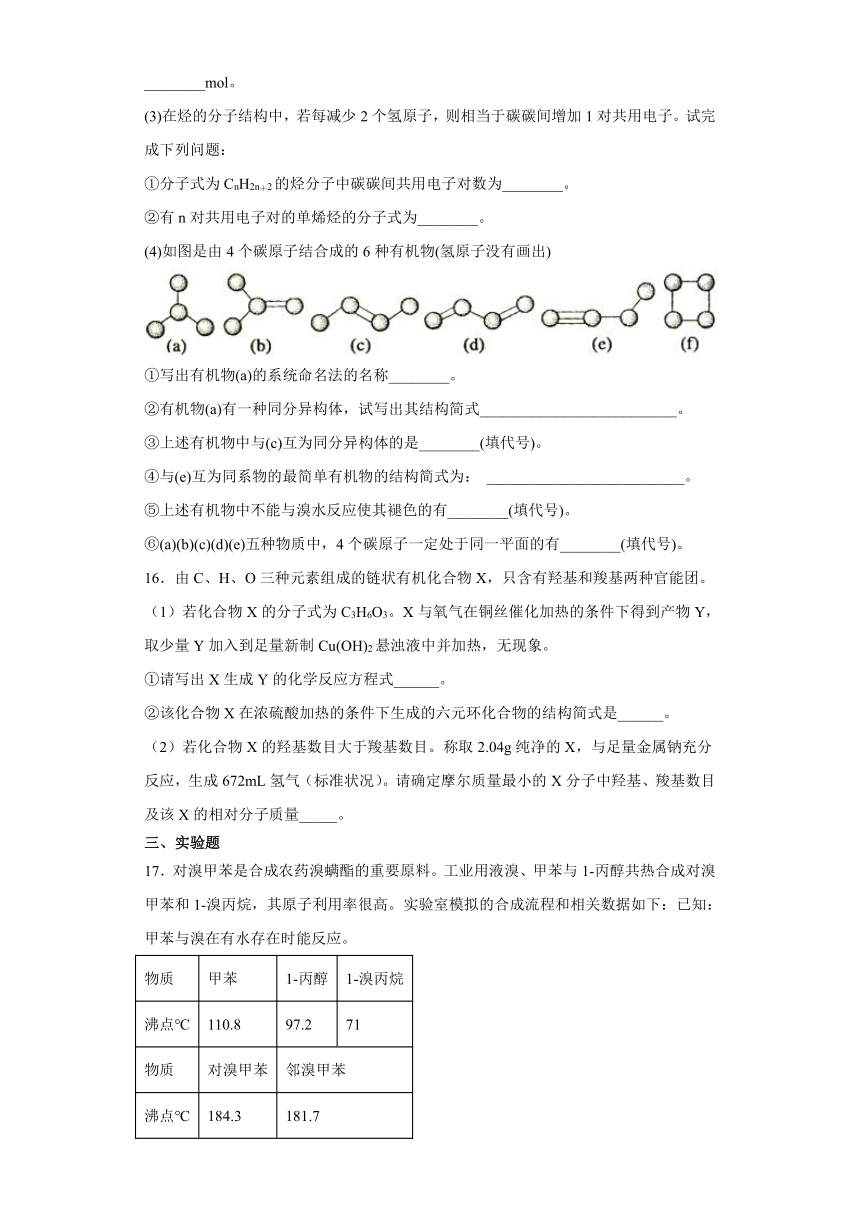 ________mol。

(3)在烃的分子结构中，若每减少 2 个氢原子，则相当于碳碳间增加 1 对共用电子。试完成下列问题：

①分子式为 $C_nH_{2n+2}$ 的烃分子中碳碳间共用电子对数为________。

②有 n 对共用电子对的单烯烃的分子式为________。

(4)如图是由 4 个碳原子结合成的 6 种有机物(氢原子没有画出)

(a) (b) (c) (d) (e) (f)

①写出有机物(a)的系统命名法的名称________。

②有机物(a)有一种同分异构体，试写出其结构简式__________________________。

③上述有机物中与(c)互为同分异构体的是________(填代号)。

④与(e)互为同系物的最简单有机物的结构简式为： __________________________。

⑤上述有机物中不能与溴水反应使其褪色的有________(填代号)。

⑥(a)(b)(c)(d)(e)五种物质中，4 个碳原子一定处于同一平面的有________(填代号)。

16．由 C、H、O 三种元素组成的链状有机化合物 X，只含有羟基和羧基两种官能团。

（1）若化合物 X 的分子式为 $C_3H_6O_3$。X 与氧气在铜丝催化加热的条件下得到产物 Y，取少量 Y 加入到足量新制 $Cu(OH)_2$ 悬浊液中并加热，无现象。

①请写出 X 生成 Y 的化学反应方程式______。

②该化合物 X 在浓硫酸加热的条件下生成的六元环化合物的结构简式是______。

（2）若化合物 X 的羟基数目大于羧基数目。称取 2.04g 纯净的 X，与足量金属钠充分反应，生成 672mL 氢气（标准状况）。请确定摩尔质量最小的 X 分子中羟基、羧基数目及该 X 的相对分子质量_____。

三、实验题

17．对溴甲苯是合成农药溴螨酯的重要原料。工业用液溴、甲苯与 1-丙醇共热合成对溴甲苯和 1-溴丙烷，其原子利用率很高。实验室模拟的合成流程和相关数据如下：已知：甲苯与溴在有水存在时能反应。

| 物质 | 甲苯 | 1-丙醇 | 1-溴丙烷 |
|---|---|---|---|
| 沸点℃ | 110.8 | 97.2 | 71 |
| 物质 | 对溴甲苯 | 邻溴甲苯 | |
| 沸点℃ | 184.3 | 181.7 | |